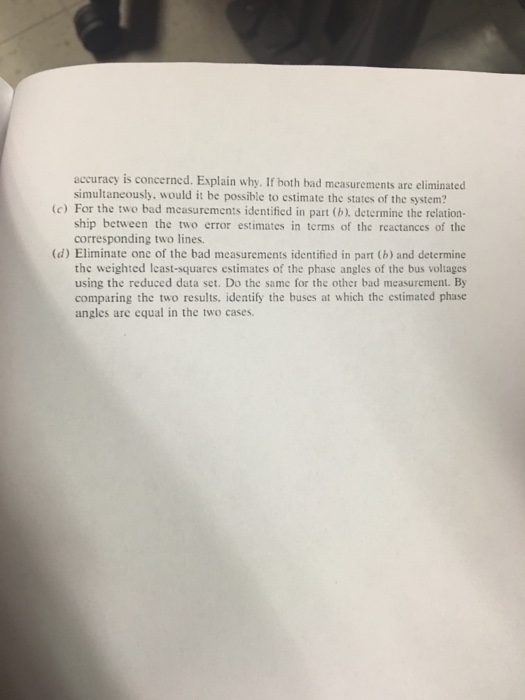 accuracy is concerned. Explain why. If both bad measurements are eliminated simultaneously, would it be possible to estimate the states of the system?

(c) For the two bad measurements identified in part (b), determine the relationship between the two error estimates in terms of the reactances of the corresponding two lines.

(d) Eliminate one of the bad measurements identified in part (b) and determine the weighted least-squares estimates of the phase angles of the bus voltages using the reduced data set. Do the same for the other bad measurement. By comparing the two results, identify the buses at which the estimated phase angles are equal in the two cases.